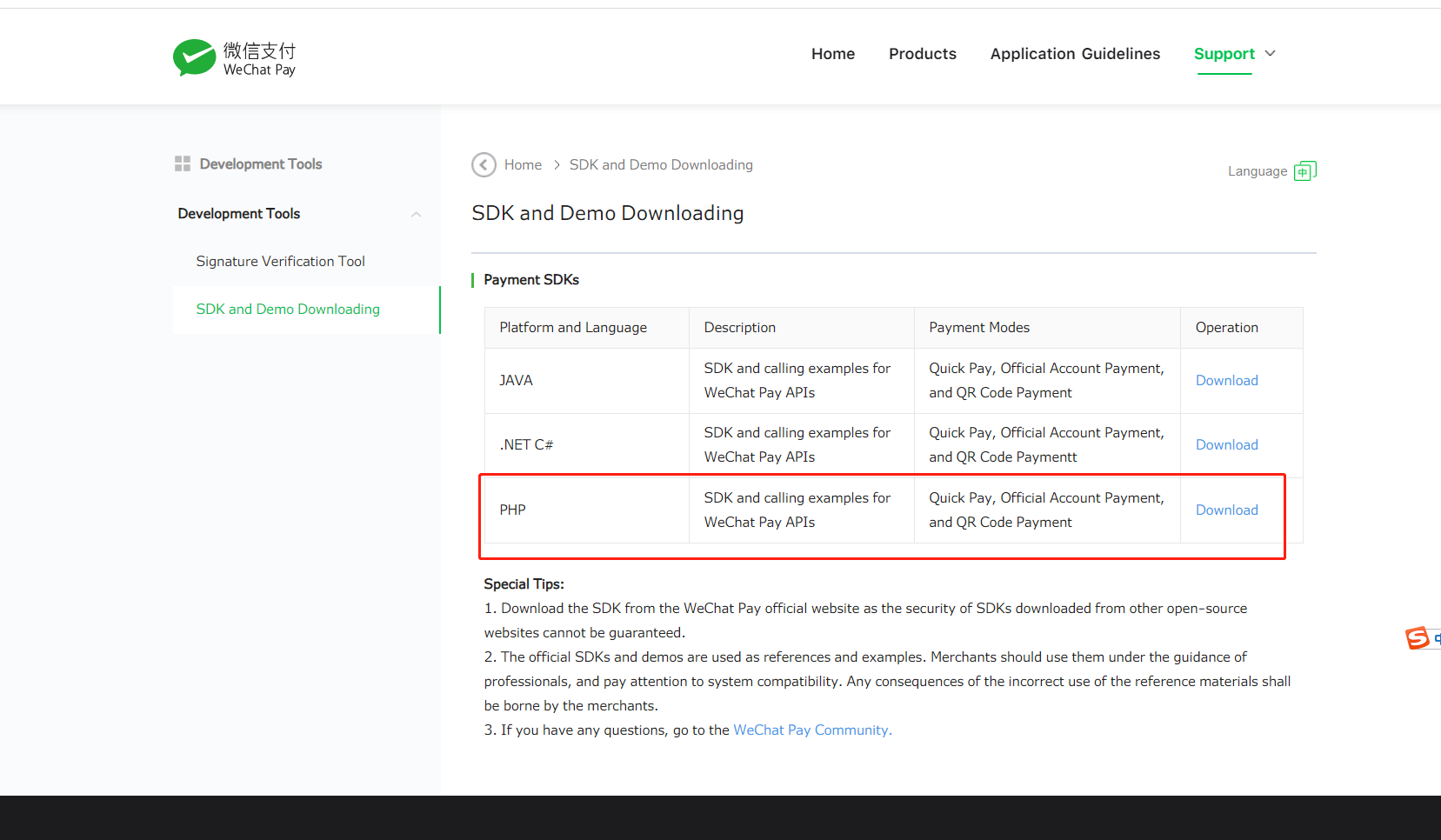 微信支付
WeChat Pay

Home Products Application Guidelines Support

Development Tools

Development Tools

Signature Verification Tool

SDK and Demo Downloading

Home > SDK and Demo Downloading

Language 中

SDK and Demo Downloading

Payment SDKs

| Platform and Language | Description | Payment Modes | Operation |
|---|---|---|---|
| JAVA | SDK and calling examples for WeChat Pay APIs | Quick Pay, Official Account Payment, and QR Code Payment | Download |
| .NET C# | SDK and calling examples for WeChat Pay APIs | Quick Pay, Official Account Payment, and QR Code Paymentt | Download |
| PHP | SDK and calling examples for WeChat Pay APIs | Quick Pay, Official Account Payment, and QR Code Payment | Download |

Special Tips:
1. Download the SDK from the WeChat Pay official website as the security of SDKs downloaded from other open-source websites cannot be guaranteed.
2. The official SDKs and demos are used as references and examples. Merchants should use them under the guidance of professionals, and pay attention to system compatibility. Any consequences of the incorrect use of the reference materials shall be borne by the merchants.
3. If you have any questions, go to the WeChat Pay Community.